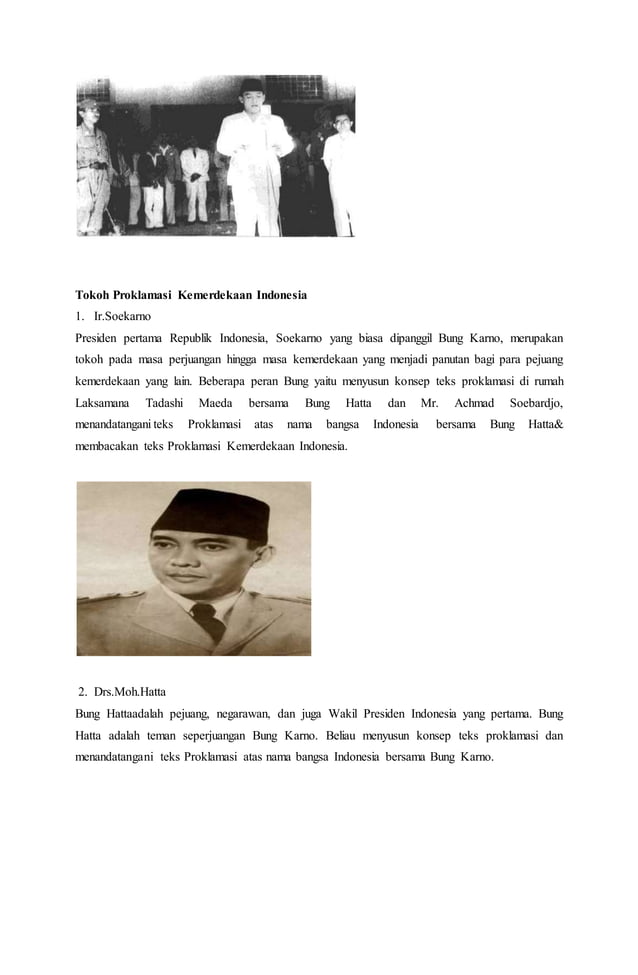 Tokoh Proklamasi Kemerdekaan Indonesia

1. Ir.Soekarno

Presiden pertama Republik Indonesia, Soekarno yang biasa dipanggil Bung Karno, merupakan tokoh pada masa perjuangan hingga masa kemerdekaan yang menjadi panutan bagi para pejuang kemerdekaan yang lain. Beberapa peran Bung yaitu menyusun konsep teks proklamasi di rumah Laksamana Tadashi Maeda bersama Bung Hatta dan Mr. Achmad Soebardjo, menandatangani teks Proklamasi atas nama bangsa Indonesia bersama Bung Hatta& membacakan teks Proklamasi Kemerdekaan Indonesia.

2. Drs.Moh.Hatta

Bung Hattaadalah pejuang, negarawan, dan juga Wakil Presiden Indonesia yang pertama. Bung Hatta adalah teman seperjuangan Bung Karno. Beliau menyusun konsep teks proklamasi dan menandatangani teks Proklamasi atas nama bangsa Indonesia bersama Bung Karno.